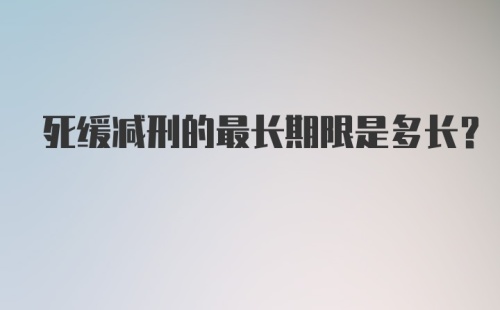 死缓减刑的最长期限是多长？